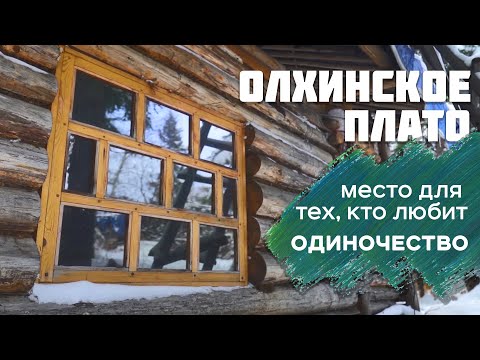 ОЛХИНСКОЕ ПЛАТО

место для тех, кто любит
ОДИНОЧЕСТВО